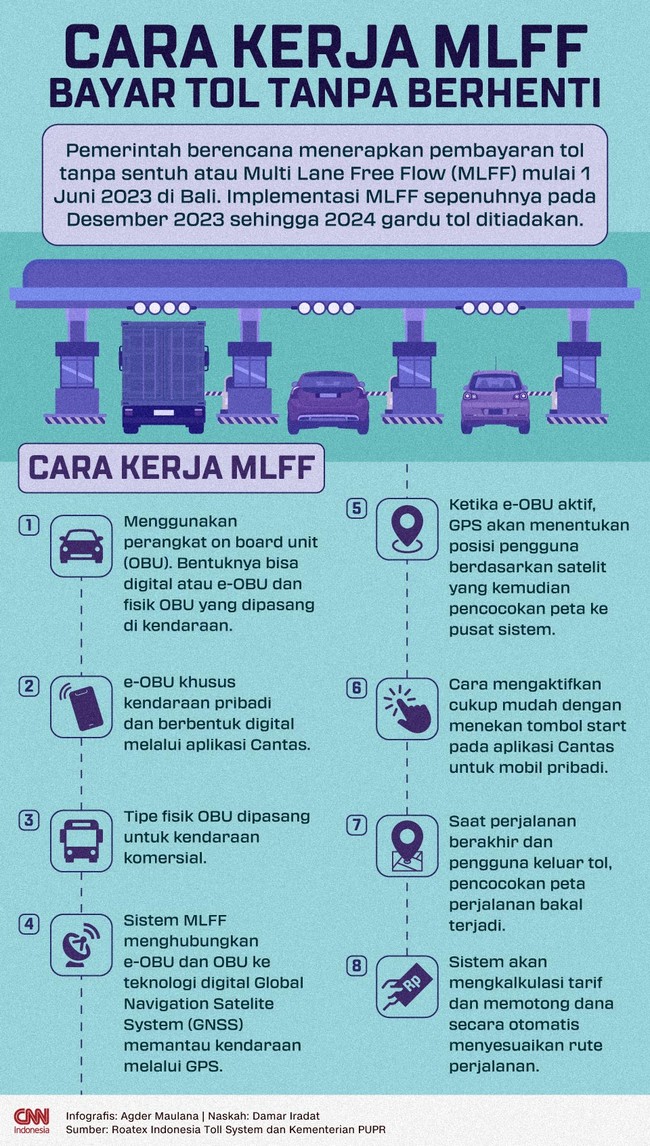 CARA KERJA MLFF
BAYAR TOL TANPA BERHENTI

Pemerintah berencana menerapkan pembayaran tol tanpa sentuh atau Multi Lane Free Flow (MLFF) mulai 1 Juni 2023 di Bali. Implementasi MLFF sepenuhnya pada Desember 2023 sehingga 2024 gardu tol ditiadakan.

CARA KERJA MLFF

1 Menggunakan perangkat on board unit (OBU). Bentuknya bisa digital atau e-OBU dan fisik OBU yang dipasang di kendaraan.

2 e-OBU khusus kendaraan pribadi dan berbentuk digital melalui aplikasi Cantas.

3 Tipe fisik OBU dipasang untuk kendaraan komersial.

4 Sistem MLFF menghubungkan e-OBU dan OBU ke teknologi digital Global Navigation Satelite System (GNSS) memantau kendaraan melalui GPS.

5 Ketika e-OBU aktif, GPS akan menentukan posisi pengguna berdasarkan satelit yang kemudian pencocokan peta ke pusat sistem.

6 Cara mengaktifkan cukup mudah dengan menekan tombol start pada aplikasi Cantas untuk mobil pribadi.

7 Saat perjalanan berakhir dan pengguna keluar tol, pencocokan peta perjalanan bakal terjadi.

8 Sistem akan mengkalkulasi tarif dan memotong dana secara otomatis menyesuaikan rute perjalanan.

RP

CNN Indonesia
Infografis: Agder Maulana | Naskah: Damar Iradat
Sumber: Roatex Indonesia Toll System dan Kementerian PUPR